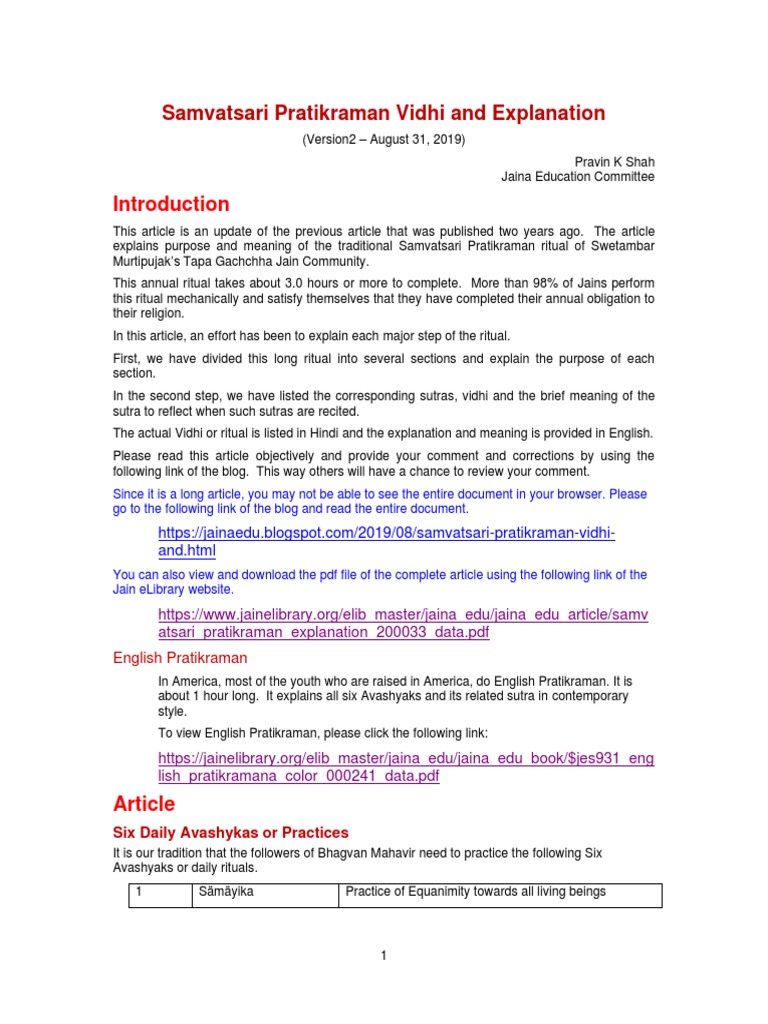 Samvatsari Pratikraman Vidhi and Explanation

(Version2 – August 31, 2019)

Pravin K Shah
Jaina Education Committee

Introduction

This article is an update of the previous article that was published two years ago. The article explains purpose and meaning of the traditional Samvatsari Pratikraman ritual of Swetambar Murtipujak's Tapa Gachchha Jain Community.

This annual ritual takes about 3.0 hours or more to complete. More than 98% of Jains perform this ritual mechanically and satisfy themselves that they have completed their annual obligation to their religion.

In this article, an effort has been to explain each major step of the ritual.

First, we have divided this long ritual into several sections and explain the purpose of each section.

In the second step, we have listed the corresponding sutras, vidhi and the brief meaning of the sutra to reflect when such sutras are recited.

The actual Vidhi or ritual is listed in Hindi and the explanation and meaning is provided in English.

Please read this article objectively and provide your comment and corrections by using the following link of the blog. This way others will have a chance to review your comment.

Since it is a long article, you may not be able to see the entire document in your browser. Please go to the following link of the blog and read the entire document.

https://jainaedu.blogspot.com/2019/08/samvatsari-pratikraman-vidhi-and.html

You can also view and download the pdf file of the complete article using the following link of the Jain eLibrary website.

https://www.jainelibrary.org/elib_master/jaina_edu/jaina_edu_article/samvatsari_pratikraman_explanation_200033_data.pdf

English Pratikraman

In America, most of the youth who are raised in America, do English Pratikraman. It is about 1 hour long. It explains all six Avashyaks and its related sutra in contemporary style.

To view English Pratikraman, please click the following link:

https://jainelibrary.org/elib_master/jaina_edu/jaina_edu_book/$jes931_english_pratikramana_color_000241_data.pdf

Article

Six Daily Avashykas or Practices

It is our tradition that the followers of Bhagvan Mahavir need to practice the following Six Avashyaks or daily rituals.

| 1 | Sāmāyika | Practice of Equanimity towards all living beings |
|---|---|---|

1